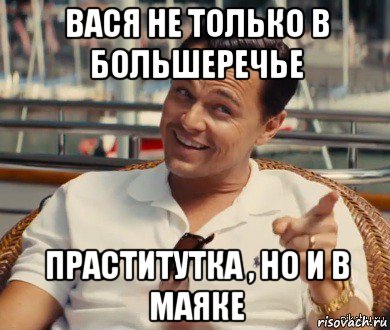 ВАСЯ НЕ ТОЛЬКО В БОЛЬШЕРЕЧЬЕ

ПРАСТИТУТКА , НО И В МАЯКЕ

risovach.ru